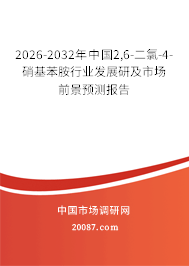 2026-2032年中国2,6-二氯-4-硝基苯胺行业发展研及市场前景预测报告

中国市场调研网

20087.com